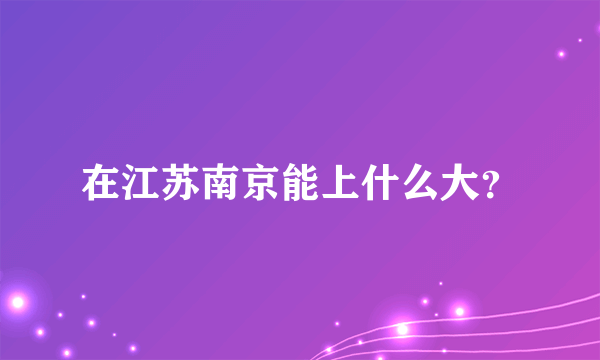 在江苏南京能上什么大?